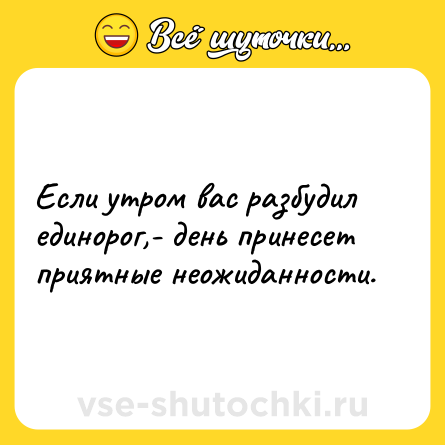 Всё шуточки...

Если утром вас разбудил единорог,- день принесет приятные неожиданности.

vse-shutochki.ru